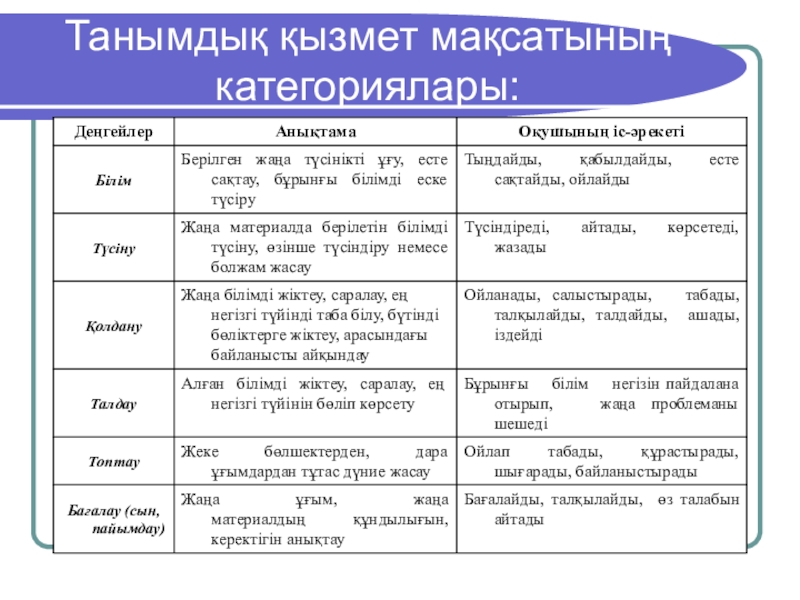 Танымдық қызмет мақсатының категориялары:

| Деңгейлер | Анықтама | Оқушының іс-әрекеті |
|---|---|---|
| Білім | Берілген жаңа түсінікті ұғу, есте сақтау, бұрынғы білімді еске түсіру | Тыңдайды, қабылдайды, есте сақтайды, ойлайды |
| Түсіну | Жаңа материалда берілетін білімді түсіну, өзінше түсіндіру немесе болжам жасау | Түсіндіреді, айтады, көрсетеді, жазады |
| Қолдану | Жаңа білімді жіктеу, саралау, ең негізгі түйінді таба білу, бүтінді бөліктерге жіктеу, арасындағы байланысты айқындау | Ойланады, салыстырады, табады, талқылайды, талдайды, ашады, іздейді |
| Талдау | Алған білімді жіктеу, саралау, ең негізгі түйінін бөліп көрсету | Бұрынғы білім негізін пайдалана отырып, жаңа проблеманы шешеді |
| Топтау | Жеке бөлшектерден, дара ұғымдардан тұтас дүние жасау | Ойлап табады, құрастырады, шығарады, байланыстырады |
| Бағалау (сын, пайымдау) | Жаңа ұғым, жаңа материалдың құндылығын, керектігін анықтау | Бағалайды, талқылайды, өз талабын айтады |